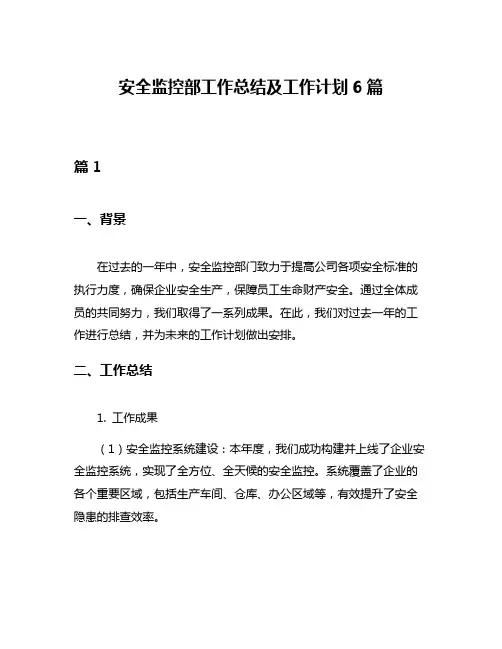 安全监控部工作总结及工作计划 6 篇

篇 1

一、背景

在过去的一年中，安全监控部门致力于提高公司各项安全标准的执行力度，确保企业安全生产，保障员工生命财产安全。通过全体成员的共同努力，我们取得了一系列成果。在此，我们对过去一年的工作进行总结，并为未来的工作计划做出安排。

二、工作总结

1. 工作成果

（1）安全监控系统建设：本年度，我们成功构建并上线了企业安全监控系统，实现了全方位、全天候的安全监控。系统覆盖了企业的各个重要区域，包括生产车间、仓库、办公区域等，有效提升了安全隐患的排查效率。